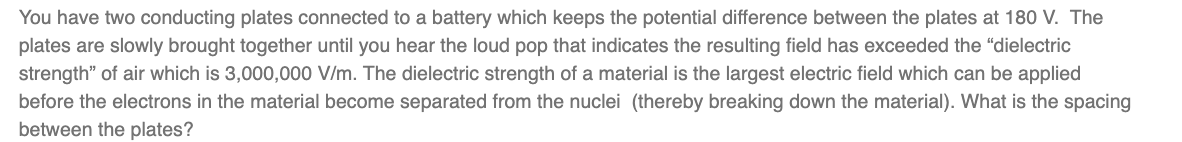 You have two conducting plates connected to a battery which keeps the potential difference between the plates at 180 V. The plates are slowly brought together until you hear the loud pop that indicates the resulting field has exceeded the “dielectric strength” of air which is 3,000,000 V/m. The dielectric strength of a material is the largest electric field which can be applied before the electrons in the material become separated from the nuclei (thereby breaking down the material). What is the spacing between the plates?